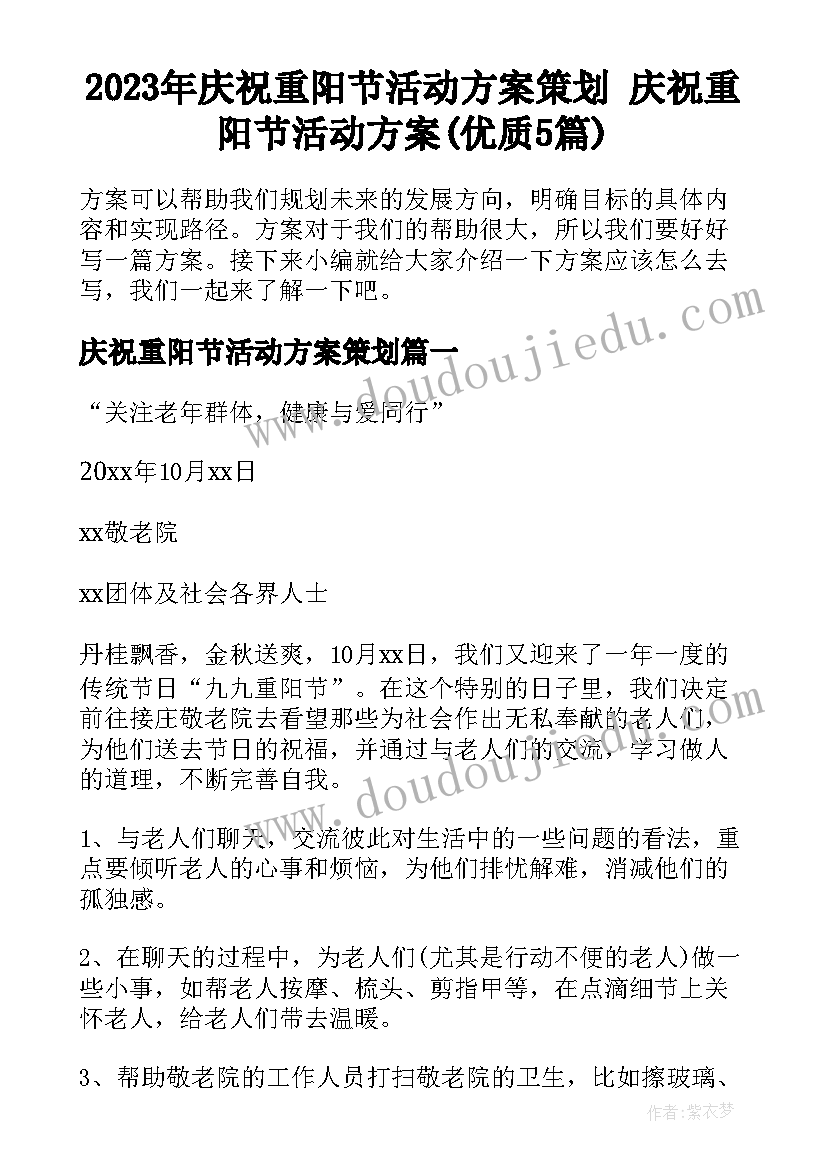 2023年庆祝重阳节活动方案策划 庆祝重阳节活动方案(优质5篇)

方案可以帮助我们规划未来的发展方向，明确目标的具体内容和实现路径。方案对于我们的帮助很大，所以我们要好好写一篇方案。接下来小编就给大家介绍一下方案应该怎么去写，我们一起来了解一下吧。

庆祝重阳节活动方案策划篇一

“关注老年群体，健康与爱同行”

20xx年10月xx日

xx敬老院

xx团体及社会各界人士

丹桂飘香，金秋送爽，10月xx日，我们又迎来了一年一度的传统节日“九九重阳节”。在这个特别的日子里，我们决定前往接庄敬老院去看望那些为社会作出无私奉献的老人们，为他们送去节日的祝福，并通过与老人们的交流，学习做人的道理，不断完善自我。

1、与老人们聊天，交流彼此对生活中的一些问题的看法，重点要倾听老人的心事和烦恼，为他们排忧解难，消减他们的孤独感。

2、在聊天的过程中，为老人们(尤其是行动不便的老人)做一些小事，如帮老人按摩、梳头、剪指甲等，在点滴细节上关怀老人，给老人们带去温暖。

3、帮助敬老院的工作人员打扫敬老院的卫生，比如擦玻璃、

www.doudoujiedu.com

www.doudoujiedu.com

作者：紫衣梦